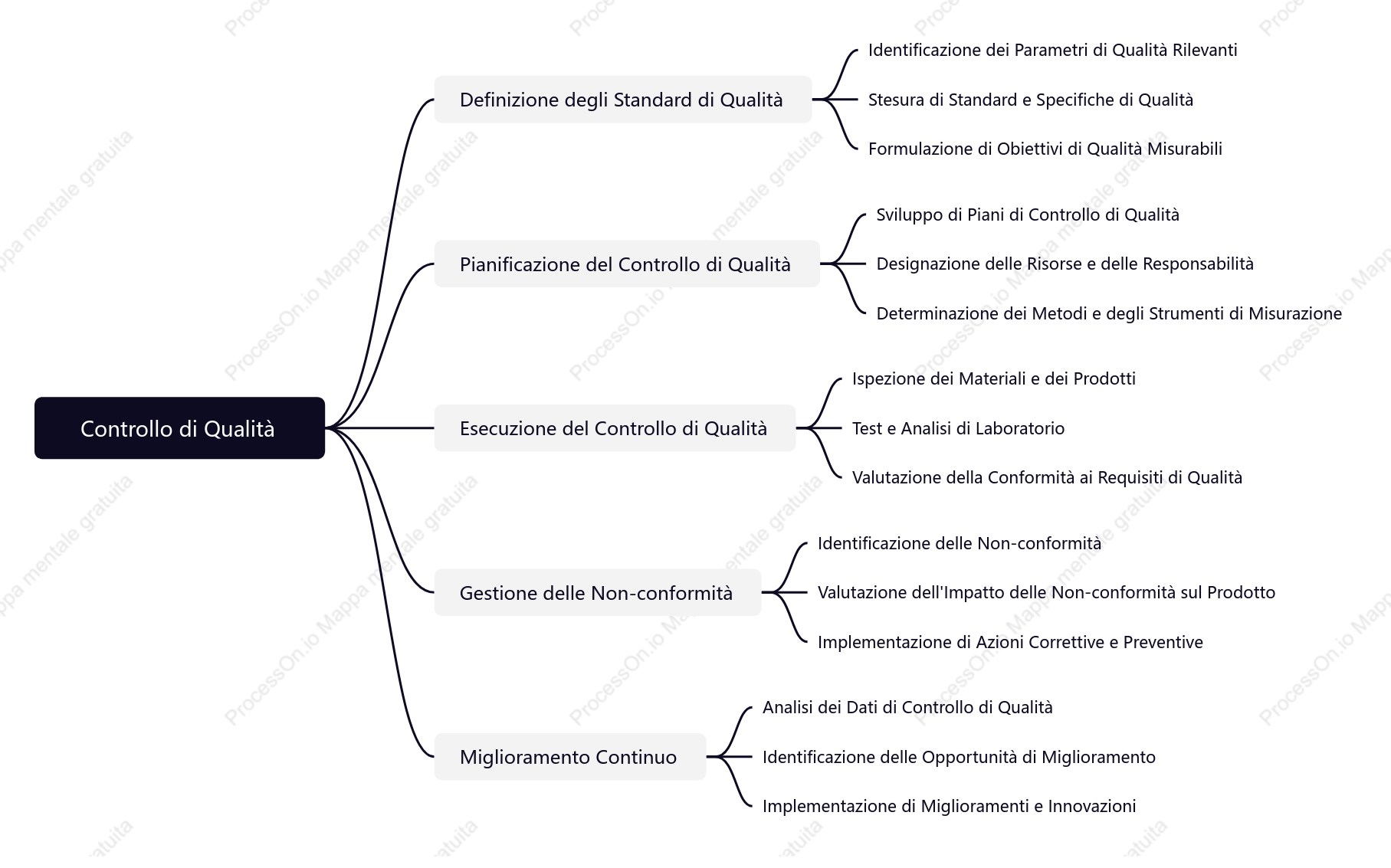 Controllo di Qualità

Definizione degli Standard di Qualità

Identificazione dei Parametri di Qualità Rilevanti

Stesura di Standard e Specifiche di Qualità

Formulazione di Obiettivi di Qualità Misurabili

Pianificazione del Controllo di Qualità

Sviluppo di Piani di Controllo di Qualità

Designazione delle Risorse e delle Responsabilità

Determinazione dei Metodi e degli Strumenti di Misurazione

Esecuzione del Controllo di Qualità

Ispezione dei Materiali e dei Prodotti

Test e Analisi di Laboratorio

Valutazione della Conformità ai Requisiti di Qualità

Gestione delle Non-conformità

Identificazione delle Non-conformità

Valutazione dell'Impatto delle Non-conformità sul Prodotto

Implementazione di Azioni Correttive e Preventive

Miglioramento Continuo

Analisi dei Dati di Controllo di Qualità

Identificazione delle Opportunità di Miglioramento

Implementazione di Miglioramenti e Innovazioni

ProcessOn.io Mappa mentale gratuita